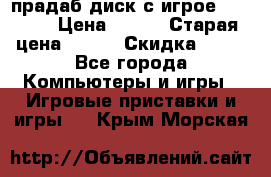 прадаб диск с игрое Цена Старая цена Скидка Все города Компьютеры и игры Игровые приставки и игры Крым Морская

http://Объявлений.сайт